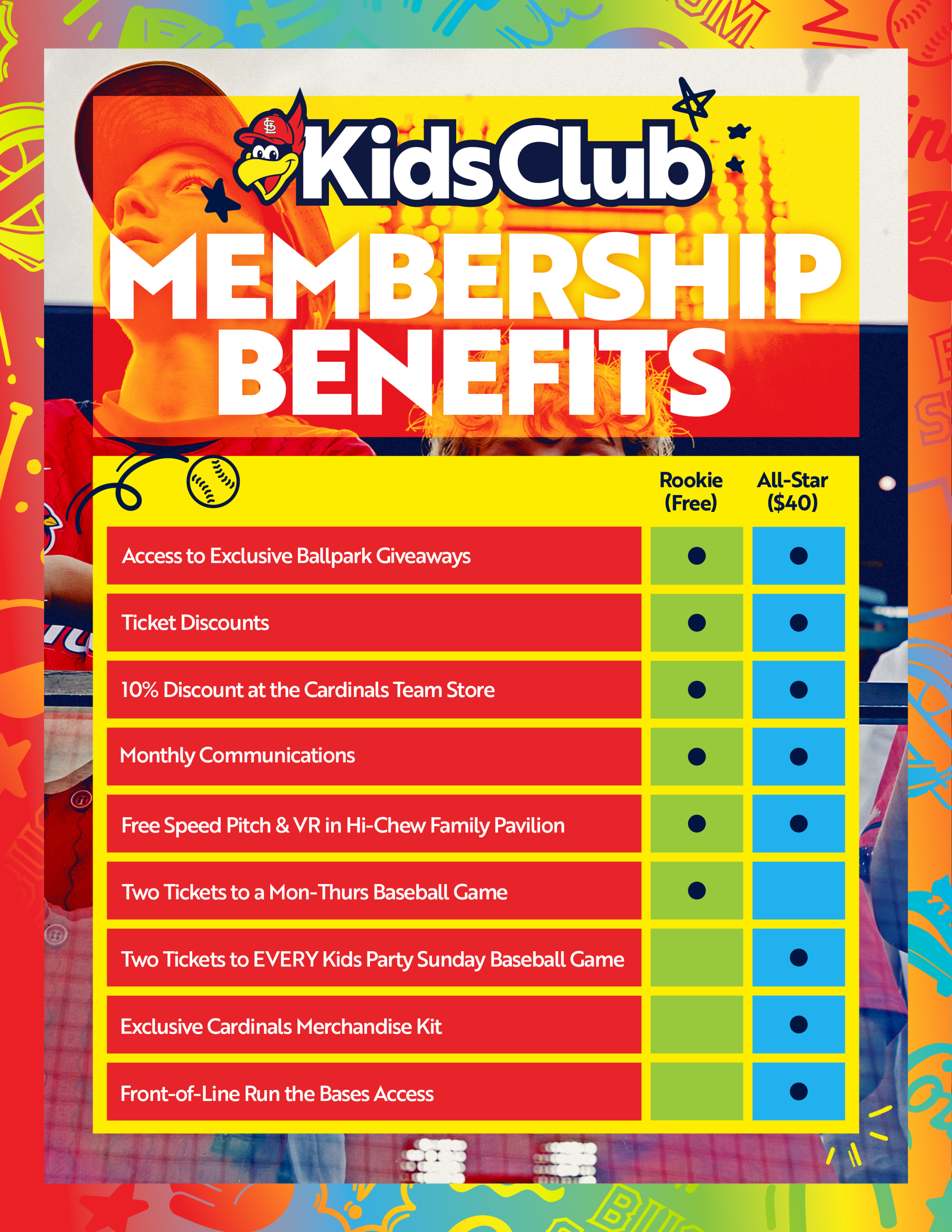 KidsClub

MEMBERSHIP BENEFITS

| | Rookie (Free) | All-Star ($40) |
|---|---|---|
| Access to Exclusive Ballpark Giveaways | ● | ● |
| Ticket Discounts | ● | ● |
| 10% Discount at the Cardinals Team Store | ● | ● |
| Monthly Communications | ● | ● |
| Free Speed Pitch & VR in Hi-Chew Family Pavilion | ● | ● |
| Two Tickets to a Mon-Thurs Baseball Game | ● | |
| Two Tickets to EVERY Kids Party Sunday Baseball Game | | ● |
| Exclusive Cardinals Merchandise Kit | | ● |
| Front-of-Line Run the Bases Access | | ● |